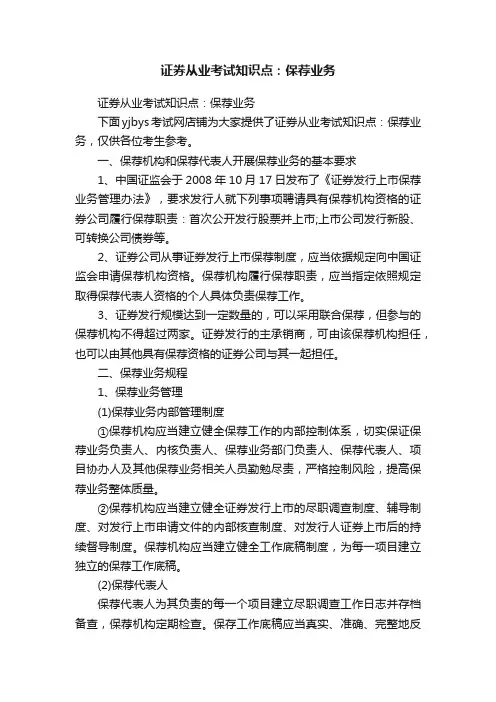 证券从业考试知识点：保荐业务

证券从业考试知识点：保荐业务

下面yjbys考试网店铺为大家提供了证券从业考试知识点：保荐业务，仅供各位考生参考。

一、保荐机构和保荐代表人开展保荐业务的基本要求

1、中国证监会于2008年10月17日发布了《证券发行上市保荐业务管理办法》，要求发行人就下列事项聘请具有保荐机构资格的证券公司履行保荐职责：首次公开发行股票并上市;上市公司发行新股、可转换公司债券等。

2、证券公司从事证券发行上市保荐制度，应当依据规定向中国证监会申请保荐机构资格。保荐机构履行保荐职责，应当指定依照规定取得保荐代表人资格的个人具体负责保荐工作。

3、证券发行规模达到一定数量的，可以采用联合保荐，但参与的保荐机构不得超过两家。证券发行的主承销商，可由该保荐机构担任，也可以由其他具有保荐资格的证券公司与其一起担任。

二、保荐业务规程

1、保荐业务管理

(1)保荐业务内部管理制度

①保荐机构应当建立健全保荐工作的内部控制体系，切实保证保荐业务负责人、内核负责人、保荐业务部门负责人、保荐代表人、项目协办人及其他保荐业务相关人员勤勉尽责，严格控制风险，提高保荐业务整体质量。

②保荐机构应当建立健全证券发行上市的尽职调查制度、辅导制度、对发行上市申请文件的内部核查制度、对发行人证券上市后的持续督导制度。保荐机构应当建立健全工作底稿制度，为每一项目建立独立的保荐工作底稿。

(2)保荐代表人

保荐代表人为其负责的每一个项目建立尽职调查工作日志并存档备查，保荐机构定期检查。保存工作底稿应当真实、准确、完整地反